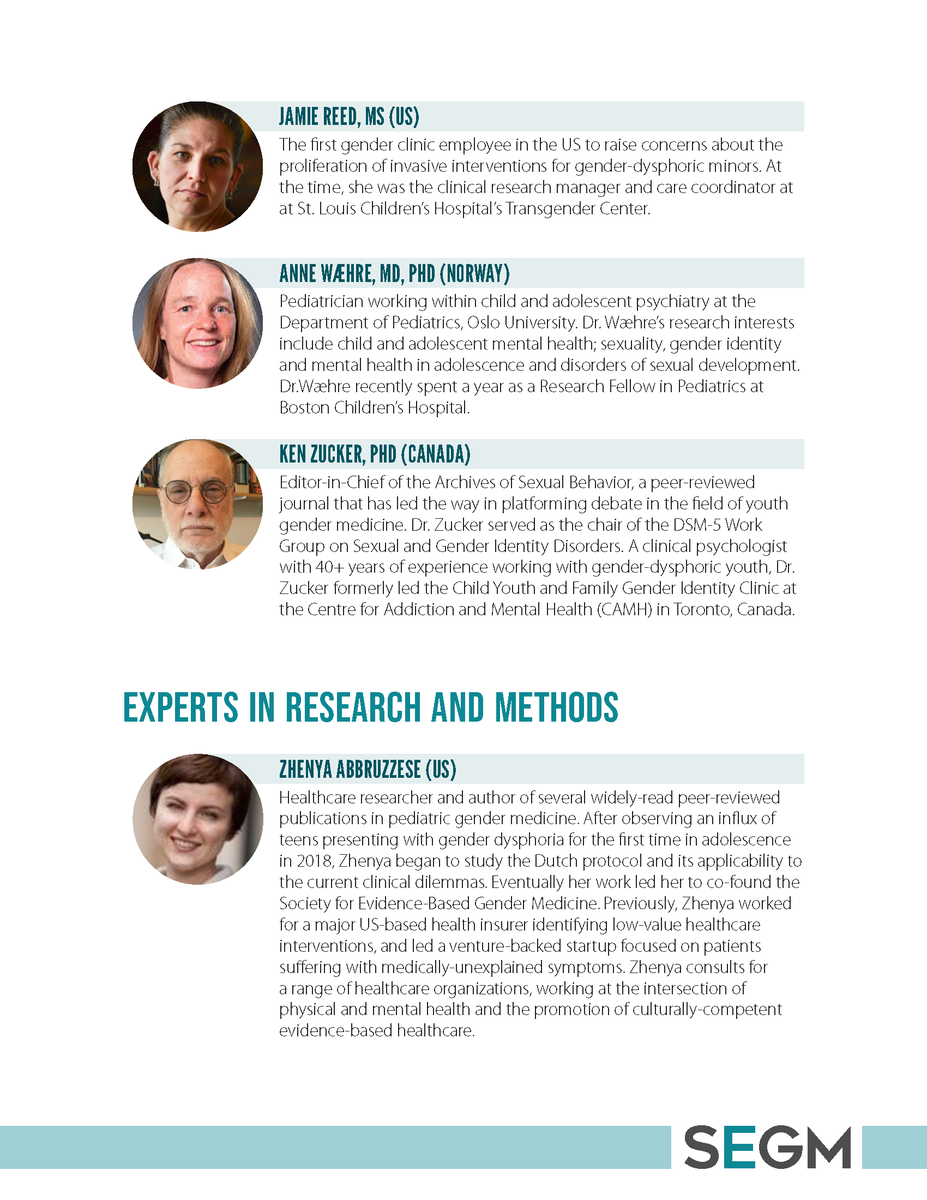 JAMIE REED, MS (US)

The first gender clinic employee in the US to raise concerns about the proliferation of invasive interventions for gender-dysphoric minors. At the time, she was the clinical research manager and care coordinator at at St. Louis Children's Hospital's Transgender Center.

ANNE WÆHRE, MD, PHD (NORWAY)

Pediatrician working within child and adolescent psychiatry at the Department of Pediatrics, Oslo University. Dr. Wæhre's research interests include child and adolescent mental health; sexuality, gender identity and mental health in adolescence and disorders of sexual development. Dr.Wæhre recently spent a year as a Research Fellow in Pediatrics at Boston Children's Hospital.

KEN ZUCKER, PHD (CANADA)

Editor-in-Chief of the Archives of Sexual Behavior, a peer-reviewed journal that has led the way in platforming debate in the field of youth gender medicine. Dr. Zucker served as the chair of the DSM-5 Work Group on Sexual and Gender Identity Disorders. A clinical psychologist with 40+ years of experience working with gender-dysphoric youth, Dr. Zucker formerly led the Child Youth and Family Gender Identity Clinic at the Centre for Addiction and Mental Health (CAMH) in Toronto, Canada.

EXPERTS IN RESEARCH AND METHODS

ZHENYA ABBRUZZESE (US)

Healthcare researcher and author of several widely-read peer-reviewed publications in pediatric gender medicine. After observing an influx of teens presenting with gender dysphoria for the first time in adolescence in 2018, Zhenya began to study the Dutch protocol and its applicability to the current clinical dilemmas. Eventually her work led her to co-found the Society for Evidence-Based Gender Medicine. Previously, Zhenya worked for a major US-based health insurer identifying low-value healthcare interventions, and led a venture-backed startup focused on patients suffering with medically-unexplained symptoms. Zhenya consults for a range of healthcare organizations, working at the intersection of physical and mental health and the promotion of culturally-competent evidence-based healthcare.

SEGM